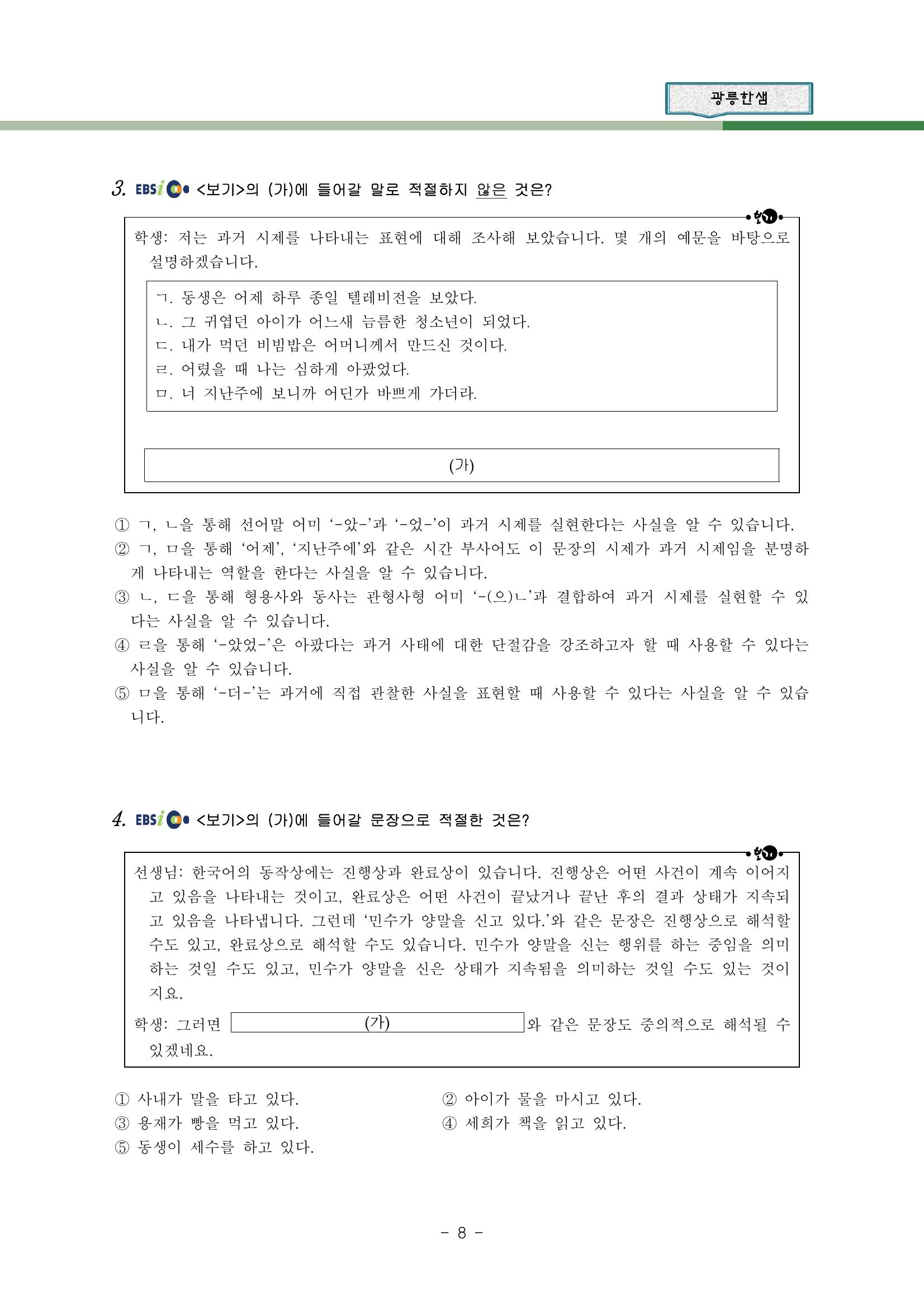 광릉한샘

3. EBSi <보기>의 (가)에 들어갈 말로 적절하지 않은 것은?

보기

학생: 저는 과거 시제를 나타내는 표현에 대해 조사해 보았습니다. 몇 개의 예문을 바탕으로 설명하겠습니다.

ㄱ. 동생은 어제 하루 종일 텔레비전을 보았다.
ㄴ. 그 귀엽던 아이가 어느새 늠름한 청소년이 되었다.
ㄷ. 내가 먹던 비빔밥은 어머니께서 만드신 것이다.
ㄹ. 어렸을 때 나는 심하게 아팠었다.
ㅁ. 너 지난주에 보니까 어딘가 바쁘게 가더라.

(가)

① ㄱ, ㄴ을 통해 선어말 어미 ‘-았-’과 ‘-었-’이 과거 시제를 실현한다는 사실을 알 수 있습니다.
② ㄱ, ㅁ을 통해 ‘어제’, ‘지난주에’와 같은 시간 부사어도 이 문장의 시제가 과거 시제임을 분명하게 나타내는 역할을 한다는 사실을 알 수 있습니다.
③ ㄴ, ㄷ을 통해 형용사와 동사는 관형사형 어미 ‘-(으)ㄴ’과 결합하여 과거 시제를 실현할 수 있다는 사실을 알 수 있습니다.
④ ㄹ을 통해 ‘-았었-’은 아팠다는 과거 사태에 대한 단절감을 강조하고자 할 때 사용할 수 있다는 사실을 알 수 있습니다.
⑤ ㅁ을 통해 ‘-더-’는 과거에 직접 관찰한 사실을 표현할 때 사용할 수 있다는 사실을 알 수 있습니다.

4. EBSi <보기>의 (가)에 들어갈 문장으로 적절한 것은?

보기

선생님: 한국어의 동작상에는 진행상과 완료상이 있습니다. 진행상은 어떤 사건이 계속 이어지고 있음을 나타내는 것이고, 완료상은 어떤 사건이 끝났거나 끝난 후의 결과 상태가 지속되고 있음을 나타냅니다. 그런데 ‘민수가 양말을 신고 있다.’와 같은 문장은 진행상으로 해석할 수도 있고, 완료상으로 해석할 수도 있습니다. 민수가 양말을 신는 행위를 하는 중임을 의미하는 것일 수도 있고, 민수가 양말을 신은 상태가 지속됨을 의미하는 것일 수도 있는 것이지요.

학생: 그러면 (가) 와 같은 문장도 중의적으로 해석될 수 있겠네요.

① 사내가 말을 타고 있다.
② 아이가 물을 마시고 있다.
③ 용재가 빵을 먹고 있다.
④ 세희가 책을 읽고 있다.
⑤ 동생이 세수를 하고 있다.

- 8 -